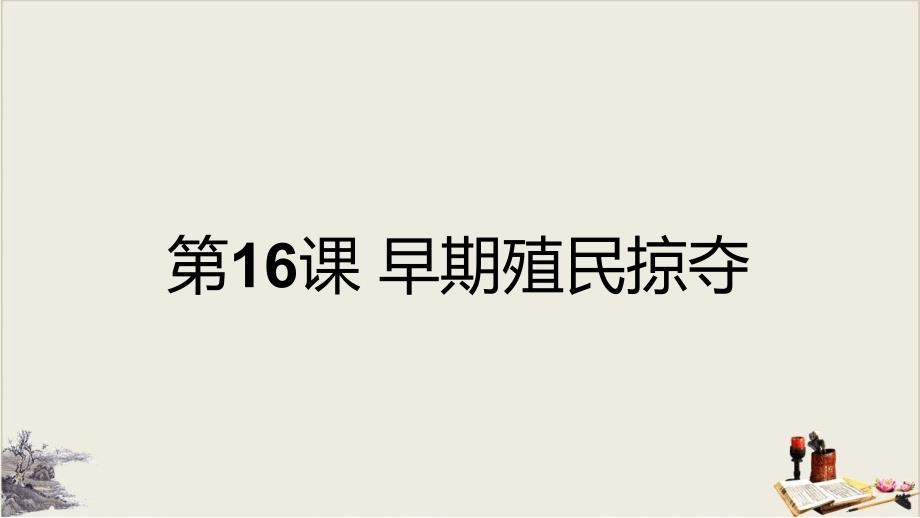 第16课 早期殖民掠夺